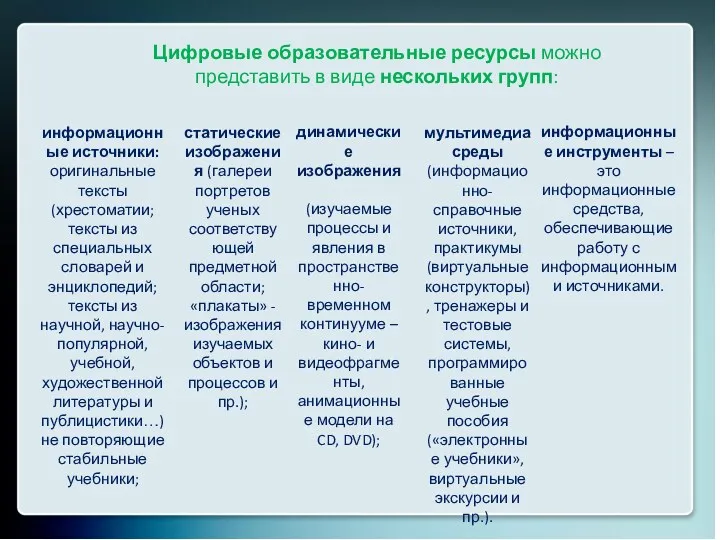 Цифровые образовательные ресурсы можно представить в виде нескольких групп:

информационные источники: оригинальные тексты (хрестоматии; тексты из специальных словарей и энциклопедий; тексты из научной, научно-популярной, учебной, художественной литературы и публицистики…) не повторяющие стабильные учебники;

статические изображения (галереи портретов ученых соответствующей предметной области; «плакаты» - изображения изучаемых объектов и процессов и пр.);

динамические изображения

(изучаемые процессы и явления в пространственно-временном континууме – кино- и видеофрагменты, анимационные модели на CD, DVD);

мультимедиа среды (информационно-справочные источники, практикумы (виртуальные конструкторы), тренажеры и тестовые системы, программированные учебные пособия («электронные учебники», виртуальные экскурсии и пр.).

информационные инструменты – это информационные средства, обеспечивающие работу с информационными источниками.